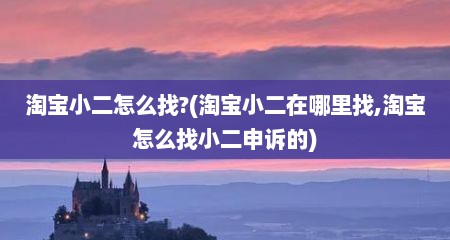 淘宝小二怎么找?(淘宝小二在哪里找,淘宝怎么找小二申诉的)